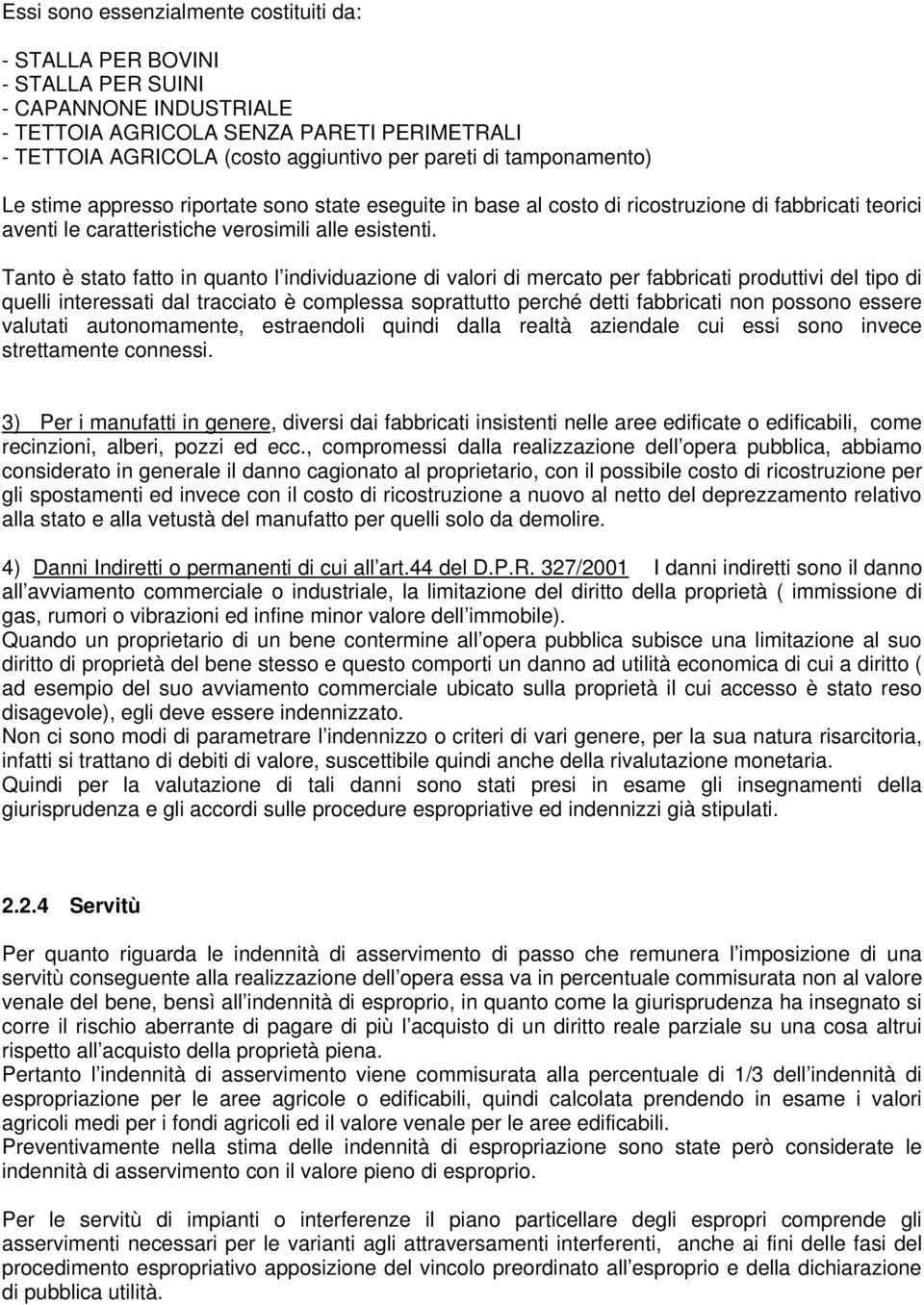 Essi sono essenzialmente costituiti da:

- STALLA PER BOVINI
- STALLA PER SUINI
- CAPANNONE INDUSTRIALE
- TETTOIA AGRICOLA SENZA PARETI PERIMETRALI
- TETTOIA AGRICOLA (costo aggiuntivo per pareti di tamponamento)

Le stime appresso riportate sono state eseguite in base al costo di ricostruzione di fabbricati teorici aventi le caratteristiche verosimili alle esistenti.

Tanto è stato fatto in quanto l individuazione di valori di mercato per fabbricati produttivi del tipo di quelli interessati dal tracciato è complessa soprattutto perché detti fabbricati non possono essere valutati autonomamente, estraendoli quindi dalla realtà aziendale cui essi sono invece strettamente connessi.

3) Per i manufatti in genere, diversi dai fabbricati insistenti nelle aree edificate o edificabili, come recinzioni, alberi, pozzi ed ecc., compromessi dalla realizzazione dell opera pubblica, abbiamo considerato in generale il danno cagionato al proprietario, con il possibile costo di ricostruzione per gli spostamenti ed invece con il costo di ricostruzione a nuovo al netto del deprezzamento relativo alla stato e alla vetustà del manufatto per quelli solo da demolire.

4) Danni Indiretti o permanenti di cui all art.44 del D.P.R. 327/2001 I danni indiretti sono il danno all avviamento commerciale o industriale, la limitazione del diritto della proprietà ( immissione di gas, rumori o vibrazioni ed infine minor valore dell immobile).
Quando un proprietario di un bene contermine all opera pubblica subisce una limitazione al suo diritto di proprietà del bene stesso e questo comporti un danno ad utilità economica di cui a diritto ( ad esempio del suo avviamento commerciale ubicato sulla proprietà il cui accesso è stato reso disagevole), egli deve essere indennizzato.
Non ci sono modi di parametrare l indennizzo o criteri di vari genere, per la sua natura risarcitoria, infatti si trattano di debiti di valore, suscettibile quindi anche della rivalutazione monetaria.
Quindi per la valutazione di tali danni sono stati presi in esame gli insegnamenti della giurisprudenza e gli accordi sulle procedure espropriative ed indennizzi già stipulati.

2.2.4 Servitù

Per quanto riguarda le indennità di asservimento di passo che remunera l imposizione di una servitù conseguente alla realizzazione dell opera essa va in percentuale commisurata non al valore venale del bene, bensì all indennità di esproprio, in quanto come la giurisprudenza ha insegnato si corre il rischio aberrante di pagare di più l acquisto di un diritto reale parziale su una cosa altrui rispetto all acquisto della proprietà piena.
Pertanto l indennità di asservimento viene commisurata alla percentuale di 1/3 dell indennità di espropriazione per le aree agricole o edificabili, quindi calcolata prendendo in esame i valori agricoli medi per i fondi agricoli ed il valore venale per le aree edificabili.
Preventivamente nella stima delle indennità di espropriazione sono state però considerate le indennità di asservimento con il valore pieno di esproprio.

Per le servitù di impianti o interferenze il piano particellare degli espropri comprende gli asservimenti necessari per le varianti agli attraversamenti interferenti, anche ai fini delle fasi del procedimento espropriativo apposizione del vincolo preordinato all esproprio e della dichiarazione di pubblica utilità.